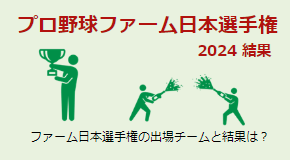 プロ野球ファーム日本選手権

2024 結果

ファーム日本選手権の出場チームと結果は？